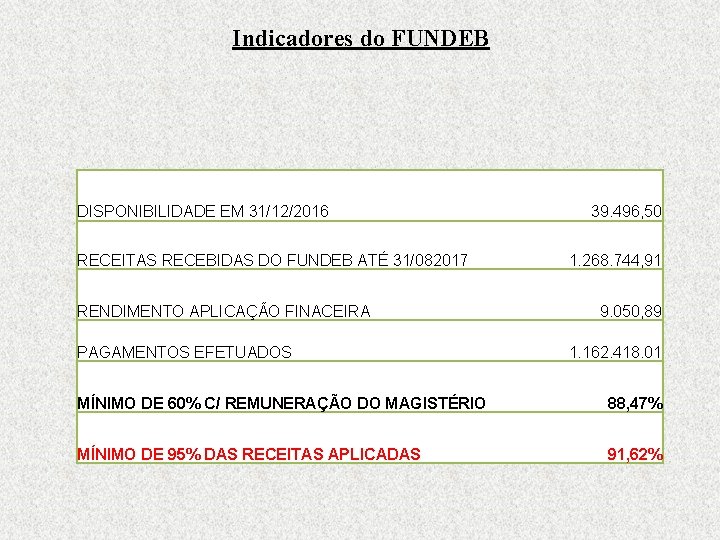 Indicadores do FUNDEB

| | |
|---|---|
| DISPONIBILIDADE EM 31/12/2016 | 39.496,50 |
| RECEITAS RECEBIDAS DO FUNDEB ATÉ 31/082017 | 1.268.744,91 |
| RENDIMENTO APLICAÇÃO FINACEIRA | 9.050,89 |
| PAGAMENTOS EFETUADOS | 1.162.418.01 |
| MÍNIMO DE 60% C/ REMUNERAÇÃO DO MAGISTÉRIO | 88,47% |
| MÍNIMO DE 95% DAS RECEITAS APLICADAS | 91,62% |